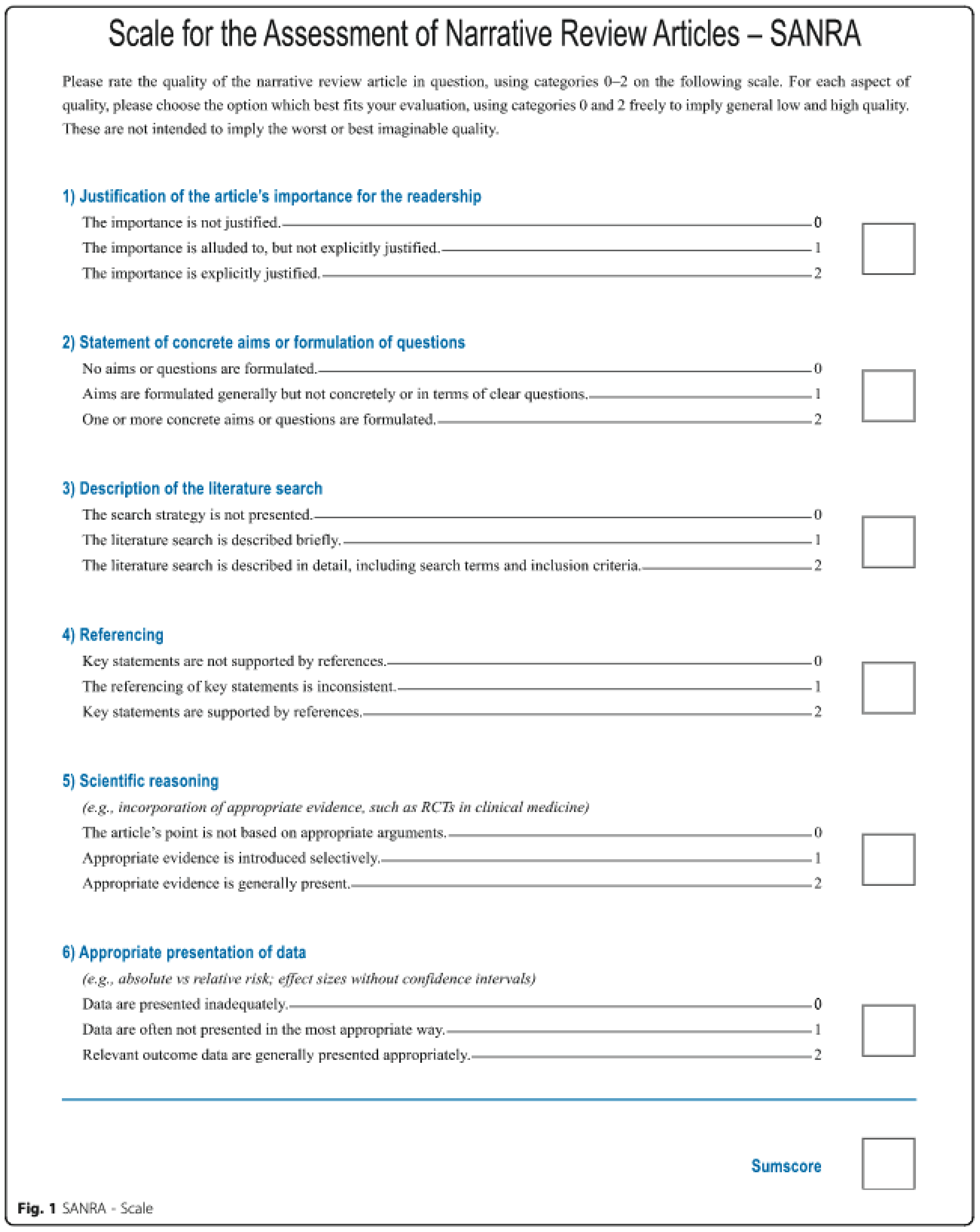 Scale for the Assessment of Narrative Review Articles – SANRA

Please rate the quality of the narrative review article in question, using categories 0–2 on the following scale. For each aspect of quality, please choose the option which best fits your evaluation, using categories 0 and 2 freely to imply general low and high quality. These are not intended to imply the worst or best imaginable quality.

1) Justification of the article's importance for the readership

The importance is not justified. 0
The importance is alluded to, but not explicitly justified. 1
The importance is explicitly justified. 2

2) Statement of concrete aims or formulation of questions

No aims or questions are formulated. 0
Aims are formulated generally but not concretely or in terms of clear questions. 1
One or more concrete aims or questions are formulated. 2

3) Description of the literature search

The search strategy is not presented. 0
The literature search is described briefly. 1
The literature search is described in detail, including search terms and inclusion criteria. 2

4) Referencing

Key statements are not supported by references. 0
The referencing of key statements is inconsistent. 1
Key statements are supported by references. 2

5) Scientific reasoning

(e.g., incorporation of appropriate evidence, such as RCTs in clinical medicine)
The article's point is not based on appropriate arguments. 0
Appropriate evidence is introduced selectively. 1
Appropriate evidence is generally present. 2

6) Appropriate presentation of data

(e.g., absolute vs relative risk; effect sizes without confidence intervals)
Data are presented inadequately. 0
Data are often not presented in the most appropriate way. 1
Relevant outcome data are generally presented appropriately. 2

Sumscore

Fig. 1 SANRA - Scale